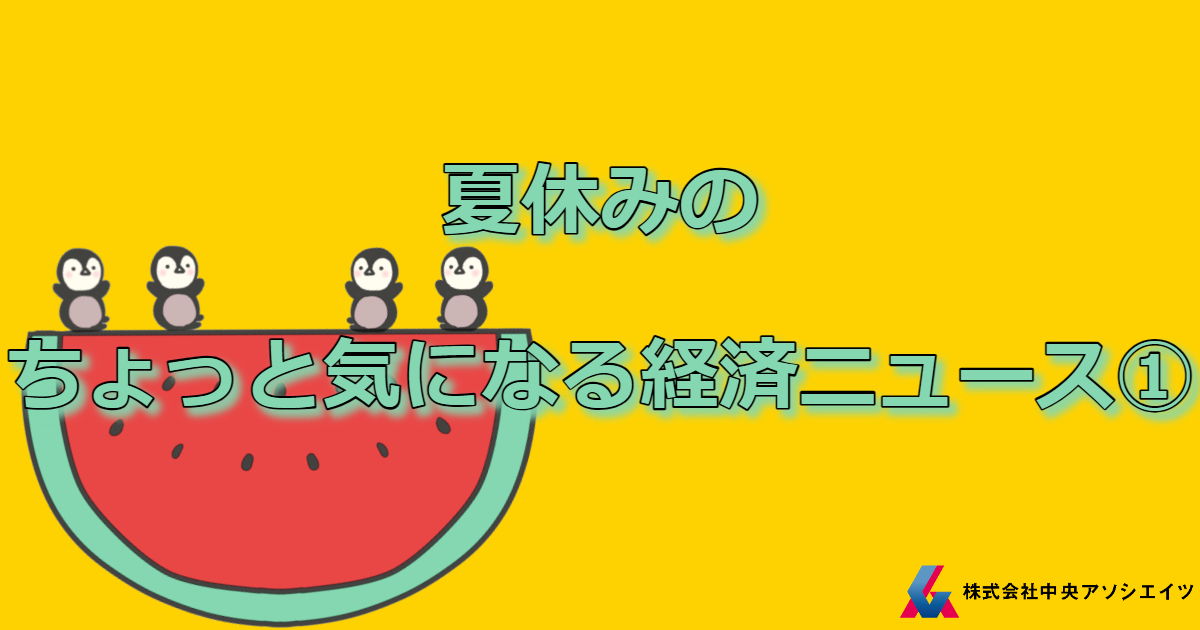 夏休みの

ちょっと気になる経済ニュース①

株式会社中央アソシエイツ